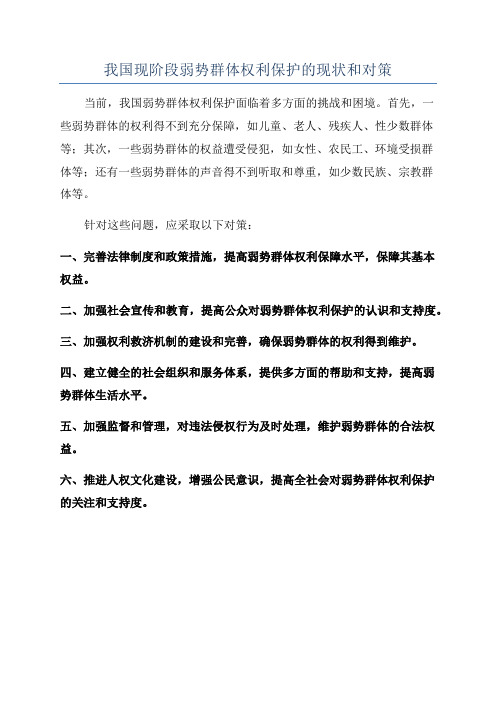 我国现阶段弱势群体权利保护的现状和对策

当前，我国弱势群体权利保护面临着多方面的挑战和困境。首先，一些弱势群体的权利得不到充分保障，如儿童、老人、残疾人、性少数群体等；其次，一些弱势群体的权益遭受侵犯，如女性、农民工、环境受损群体等；还有一些弱势群体的声音得不到听取和尊重，如少数民族、宗教群体等。

针对这些问题，应采取以下对策：

一、完善法律制度和政策措施，提高弱势群体权利保障水平，保障其基本权益。

二、加强社会宣传和教育，提高公众对弱势群体权利保护的认识和支持度。

三、加强权利救济机制的建设和完善，确保弱势群体的权利得到维护。

四、建立健全的社会组织和服务体系，提供多方面的帮助和支持，提高弱势群体生活水平。

五、加强监督和管理，对违法侵权行为及时处理，维护弱势群体的合法权益。

六、推进人权文化建设，增强公民意识，提高全社会对弱势群体权利保护的关注和支持度。